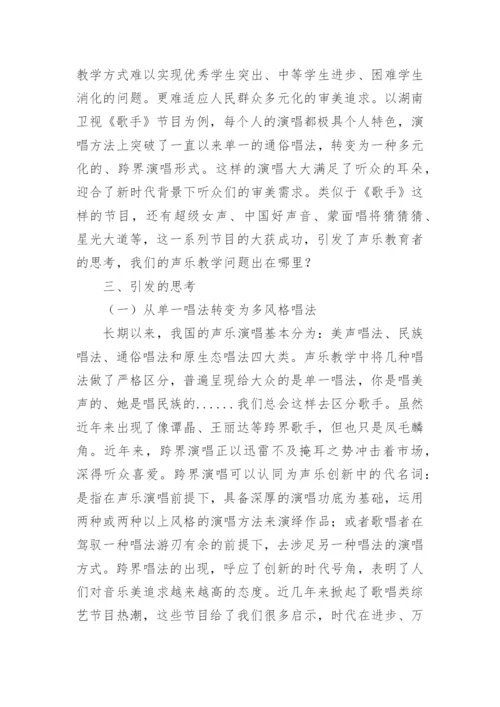 教学方式难以实现优秀学生突出、中等学生进步、困难学生消化的问题。更难适应人民群众多元化的审美追求。以湖南卫视《歌手》节目为例，每个人的演唱都极具个人特色，演唱方法上突破了一直以来单一的通俗唱法，转变为一种多元化的、跨界演唱形式。这样的演唱大大满足了听众的耳朵，迎合了新时代背景下听众们的审美需求。类似于《歌手》这样的节目，还有超级女声、中国好声音、蒙面唱将猜猜猜、星光大道等，这一系列节目的大获成功，引发了声乐教育者的思考，我们的声乐教学问题出在哪里？

三、引发的思考

（一）从单一唱法转变为多风格唱法

长期以来，我国的声乐演唱基本分为：美声唱法、民族唱法、通俗唱法和原生态唱法四大类。声乐教学中将几种唱法做了严格区分，普遍呈现给大众的是单一唱法，你是唱美声的、她是唱民族的......我们总会这样去区分歌手。虽然近年来出现了像谭晶、王丽达等跨界歌手，但也只是凤毛麟角。近年来，跨界演唱正以迅雷不及掩耳之势冲击着市场，深得听众喜爱。跨界演唱可以认同为声乐创新中的代名词：是指在声乐演唱前提下，具备深厚的演唱功底为基础，运用两种或两种以上风格的演唱方法来演绎作品；或者歌唱者在驾驭一种唱法游刃有余的前提下，去涉足另一种唱法的演唱方式。跨界唱法的出现，呼应了创新的时代号角，表明了人们对音乐美追求越来越高的态度。近几年来掀起了歌唱类综艺节目热潮，这些节目给了我们很多启示，时代在进步、万